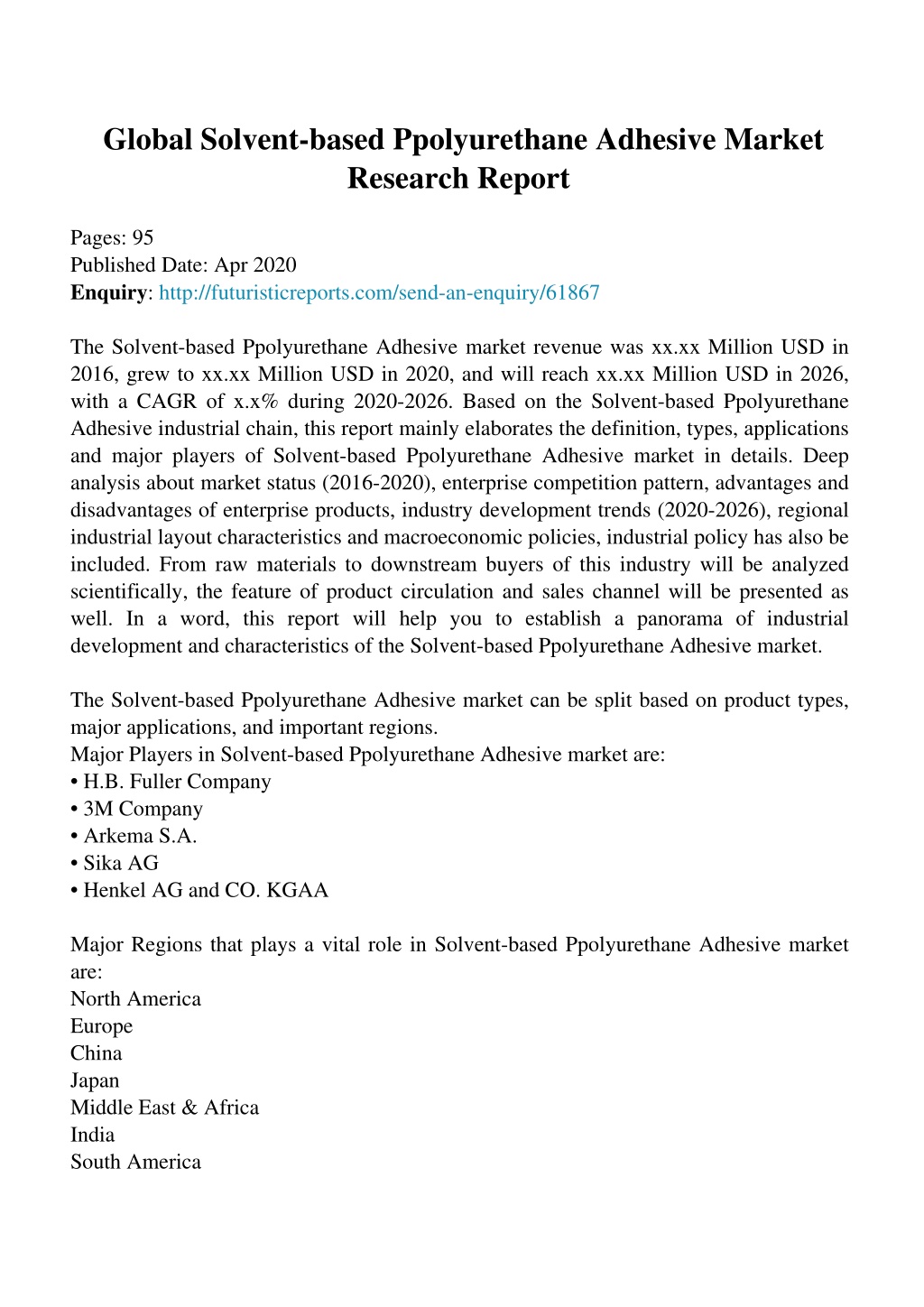 Global Solvent-based Ppolyurethane Adhesive Market Research Report

Pages: 95
Published Date: Apr 2020
Enquiry: http://futuristicreports.com/send-an-enquiry/61867

The Solvent-based Ppolyurethane Adhesive market revenue was xx.xx Million USD in 2016, grew to xx.xx Million USD in 2020, and will reach xx.xx Million USD in 2026, with a CAGR of x.x% during 2020-2026. Based on the Solvent-based Ppolyurethane Adhesive industrial chain, this report mainly elaborates the definition, types, applications and major players of Solvent-based Ppolyurethane Adhesive market in details. Deep analysis about market status (2016-2020), enterprise competition pattern, advantages and disadvantages of enterprise products, industry development trends (2020-2026), regional industrial layout characteristics and macroeconomic policies, industrial policy has also be included. From raw materials to downstream buyers of this industry will be analyzed scientifically, the feature of product circulation and sales channel will be presented as well. In a word, this report will help you to establish a panorama of industrial development and characteristics of the Solvent-based Ppolyurethane Adhesive market.

The Solvent-based Ppolyurethane Adhesive market can be split based on product types, major applications, and important regions.
Major Players in Solvent-based Ppolyurethane Adhesive market are:
• H.B. Fuller Company
• 3M Company
• Arkema S.A.
• Sika AG
• Henkel AG and CO. KGAA

Major Regions that plays a vital role in Solvent-based Ppolyurethane Adhesive market are:
North America
Europe
China
Japan
Middle East & Africa
India
South America